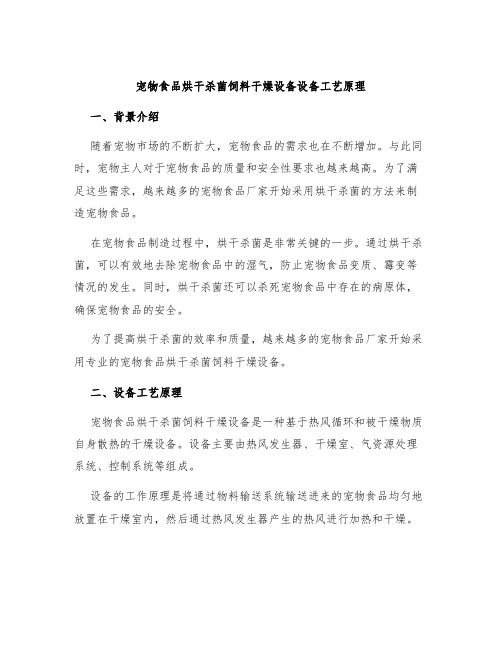 宠物食品烘干杀菌饲料干燥设备设备工艺原理

一、背景介绍

随着宠物市场的不断扩大，宠物食品的需求也在不断增加。与此同时，宠物主人对于宠物食品的质量和安全性要求也越来越高。为了满足这些需求，越来越多的宠物食品厂家开始采用烘干杀菌的方法来制造宠物食品。

在宠物食品制造过程中，烘干杀菌是非常关键的一步。通过烘干杀菌，可以有效地去除宠物食品中的湿气，防止宠物食品变质、霉变等情况的发生。同时，烘干杀菌还可以杀死宠物食品中存在的病原体，确保宠物食品的安全。

为了提高烘干杀菌的效率和质量，越来越多的宠物食品厂家开始采用专业的宠物食品烘干杀菌饲料干燥设备。

二、设备工艺原理

宠物食品烘干杀菌饲料干燥设备是一种基于热风循环和被干燥物质自身散热的干燥设备。设备主要由热风发生器、干燥室、气资源处理系统、控制系统等组成。

设备的工作原理是将通过物料输送系统输送进来的宠物食品均匀地放置在干燥室内，然后通过热风发生器产生的热风进行加热和干燥。